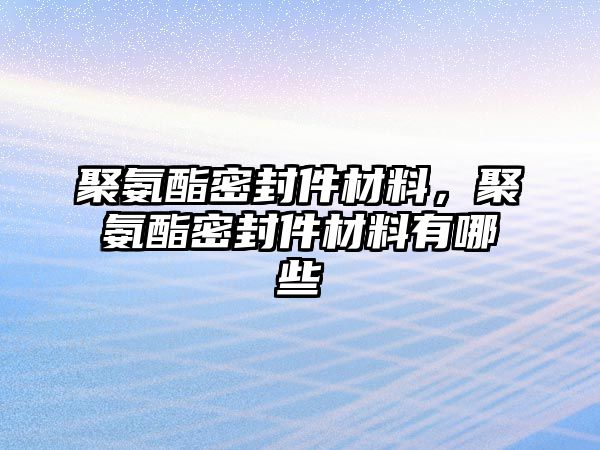 聚氨酯密封件材料，聚氨酯密封件材料有哪些